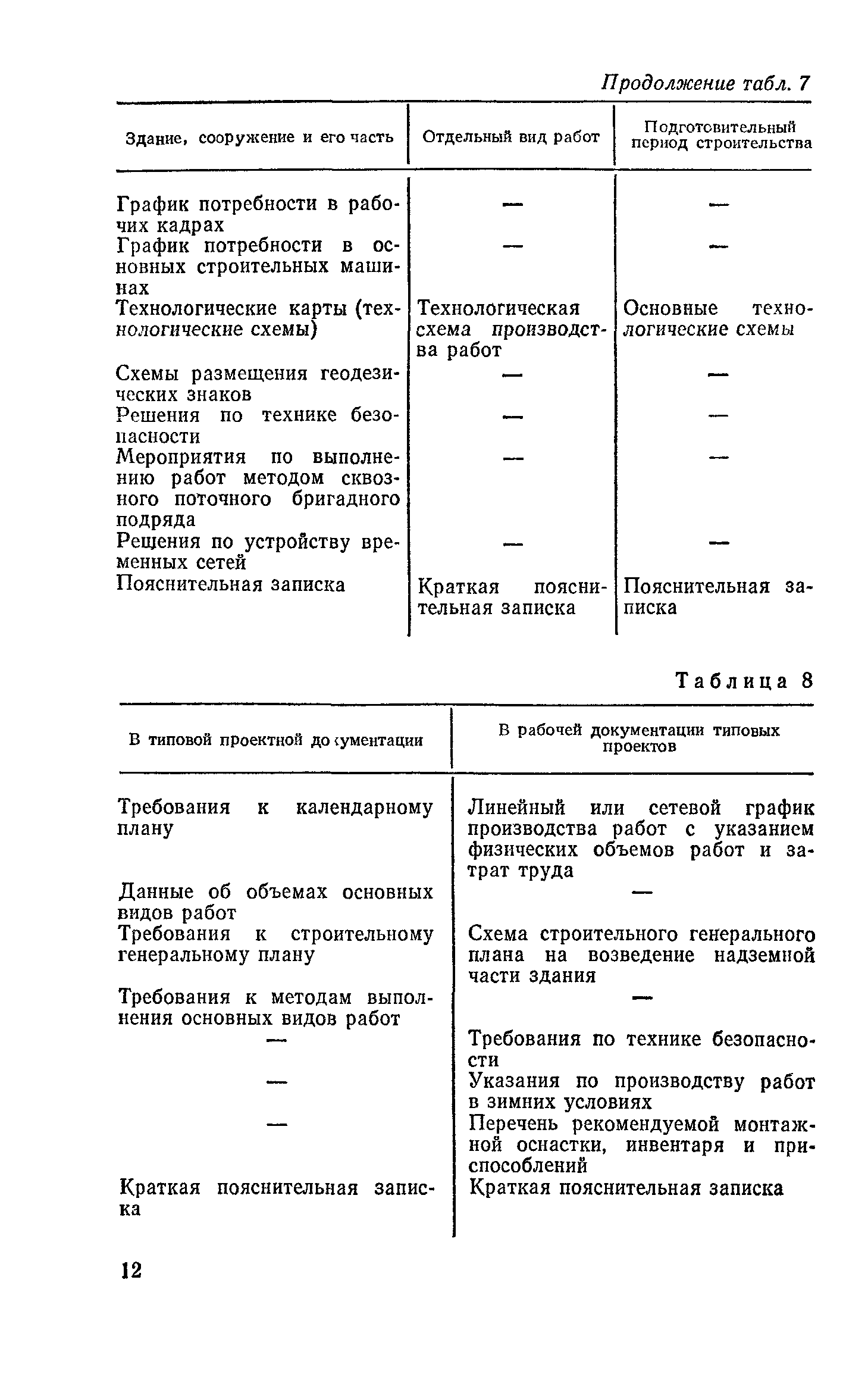 Продолжение табл. 7

| Здание, сооружение и его часть | Отдельный вид работ | Подготовительный период строительства |
|---|---|---|
| График потребности в рабочих кадрах | — | — |
| График потребности в основных строительных машинах | — | — |
| Технологические карты (технологические схемы) | Технологическая схема производства работ | Основные технологические схемы |
| Схемы размещения геодезических знаков | — | — |
| Решения по технике безопасности | — | — |
| Мероприятия по выполнению работ методом сквозного поточного бригадного подряда | — | — |
| Решения по устройству временных сетей | — | — |
| Пояснительная записка | Краткая пояснительная записка | Пояснительная записка |

Таблица 8

| В типовой проектной документации | В рабочей документации типовых проектов |
|---|---|
| Требования к календарному плану | Линейный или сетевой график производства работ с указанием физических объемов работ и затрат труда |
| Данные об объемах основных видов работ | — |
| Требования к строительному генеральному плану | Схема строительного генерального плана на возведение надземной части здания |
| Требования к методам выполнения основных видов работ | — |
| — | Требования по технике безопасности |
| — | Указания по производству работ в зимних условиях |
| — | Перечень рекомендуемой монтажной оснастки, инвентаря и приспособлений |
| Краткая пояснительная записка | Краткая пояснительная записка |

12